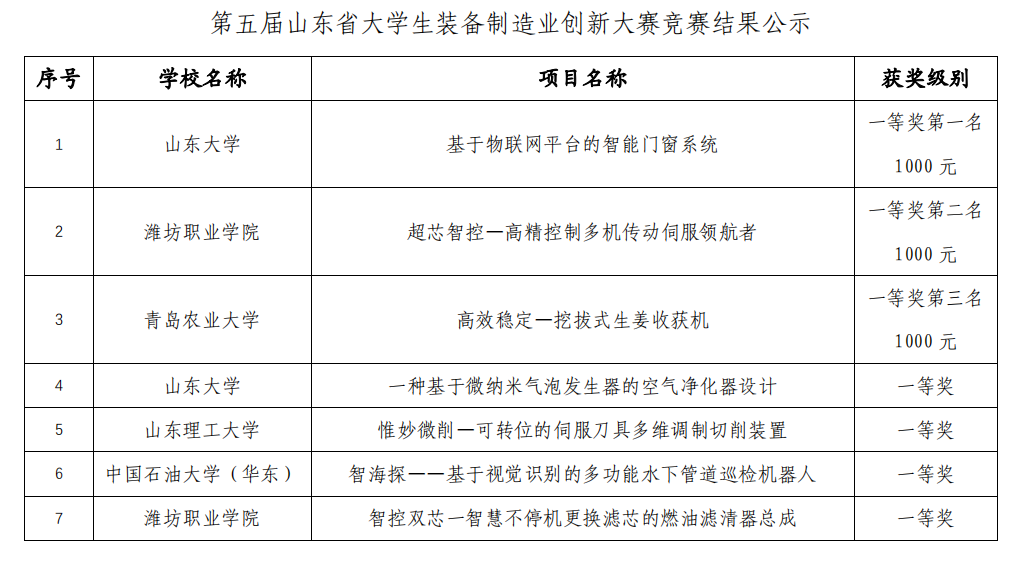 第五届山东省大学生装备制造业创新大赛竞赛结果公示

| 序号 | 学校名称 | 项目名称 | 获奖级别 |
|---|---|---|---|
| 1 | 山东大学 | 基于物联网平台的智能门窗系统 | 一等奖第一名 1000 元 |
| 2 | 潍坊职业学院 | 超芯智控—高精控制多机传动伺服领航者 | 一等奖第二名 1000 元 |
| 3 | 青岛农业大学 | 高效稳定—挖拔式生姜收获机 | 一等奖第三名 1000 元 |
| 4 | 山东大学 | 一种基于微纳米气泡发生器的空气净化器设计 | 一等奖 |
| 5 | 山东理工大学 | 惟妙微削—可转位的伺服刀具多维调制切削装置 | 一等奖 |
| 6 | 中国石油大学（华东） | 智海探——基于视觉识别的多功能水下管道巡检机器人 | 一等奖 |
| 7 | 潍坊职业学院 | 智控双芯—智慧不停机更换滤芯的燃油滤清器总成 | 一等奖 |